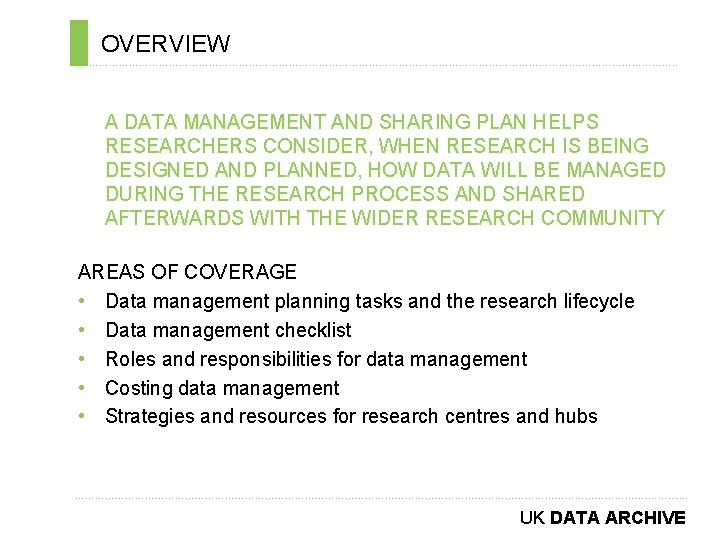 OVERVIEW

A DATA MANAGEMENT AND SHARING PLAN HELPS RESEARCHERS CONSIDER, WHEN RESEARCH IS BEING DESIGNED AND PLANNED, HOW DATA WILL BE MANAGED DURING THE RESEARCH PROCESS AND SHARED AFTERWARDS WITH THE WIDER RESEARCH COMMUNITY

AREAS OF COVERAGE
• Data management planning tasks and the research lifecycle
• Data management checklist
• Roles and responsibilities for data management
• Costing data management
• Strategies and resources for research centres and hubs

UK DATA ARCHIVE